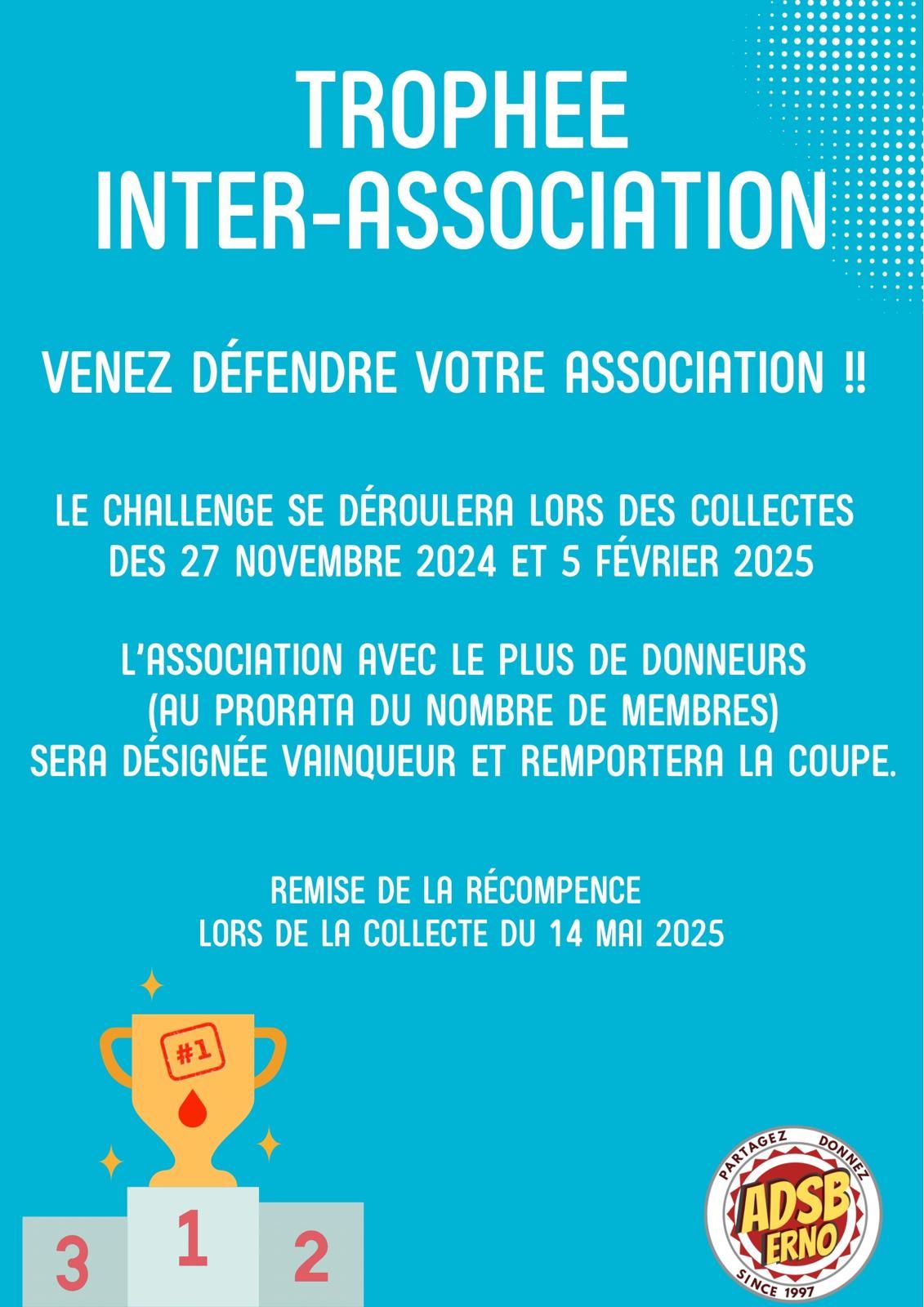 TROPHEE INTER-ASSOCIATION

VENEZ DÉFENDRE VOTRE ASSOCIATION !!

LE CHALLENGE SE DÉROULERA LORS DES COLLECTES DES 27 NOVEMBRE 2024 ET 5 FÉVRIER 2025

L'ASSOCIATION AVEC LE PLUS DE DONNEURS (AU PRORATA DU NOMBRE DE MEMBRES) SERA DÉSIGNÉE VAINQUEUR ET REMPORTERA LA COUPE.

REMISE DE LA RÉCOMPENCE LORS DE LA COLLECTE DU 14 MAI 2025

#1

3 1 2

PARTAGEZ DONNEZ
ADSB ERNO
SINCE 1997